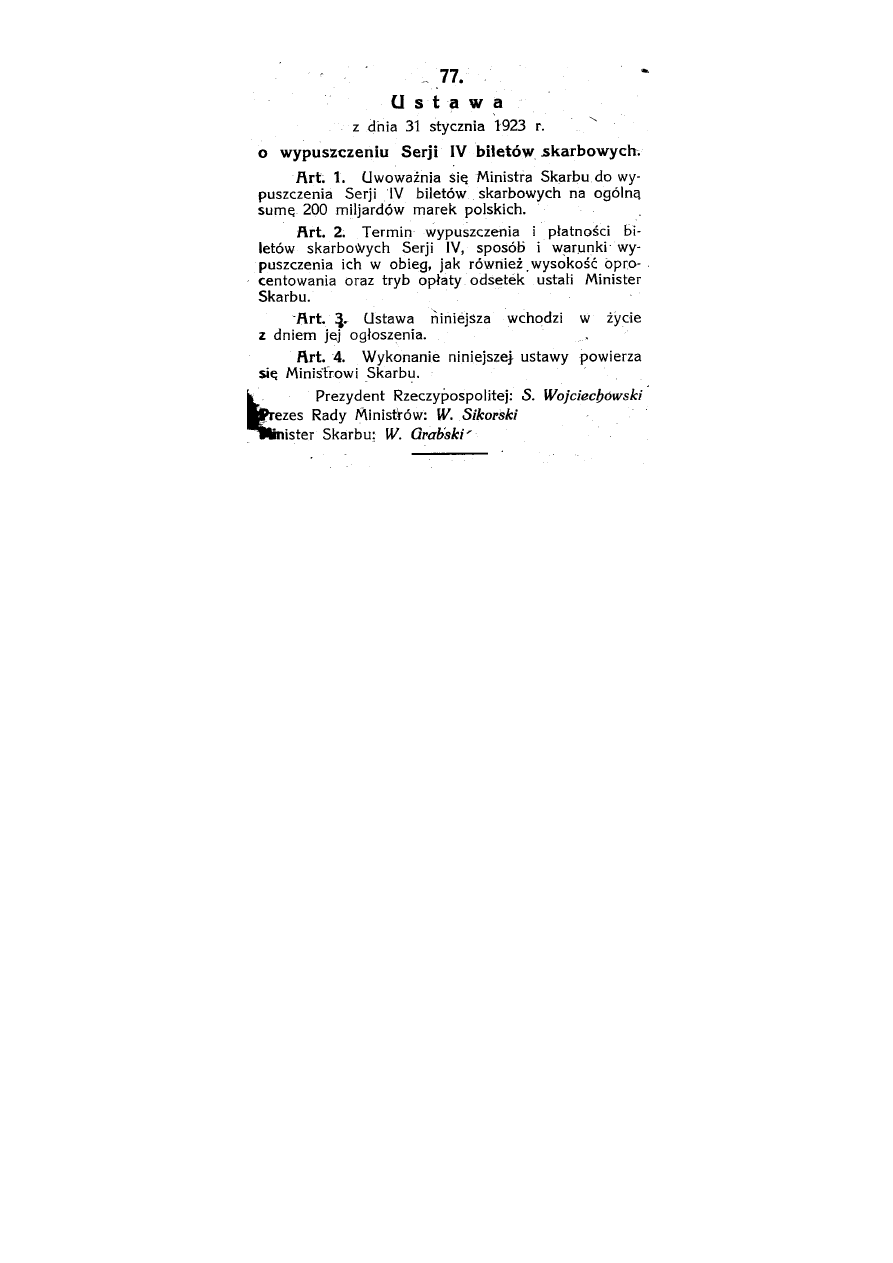 77.

Ustawa

z dnia 31 stycznia 1923 r.

o wypuszczeniu Serji IV biletów skarbowych.

Art. 1. Uwoważnia się Ministra Skarbu do wypuszczenia Serji IV biletów skarbowych na ogólną sumę 200 miljardów marek polskich.

Art. 2. Termin wypuszczenia i płatności biletów skarbowych Serji IV, sposób i warunki wypuszczenia ich w obieg, jak również wysokość oprocentowania oraz tryb opłaty odsetek ustali Minister Skarbu.

Art. 3. Ustawa niniejsza wchodzi w życie z dniem jej ogłoszenia.

Art. 4. Wykonanie niniejszej ustawy powierza się Ministrowi Skarbu.

Prezydent Rzeczypospolitej: S. Wojciechowski
Prezes Rady Ministrów: W. Sikorski
Minister Skarbu: W. Grabski